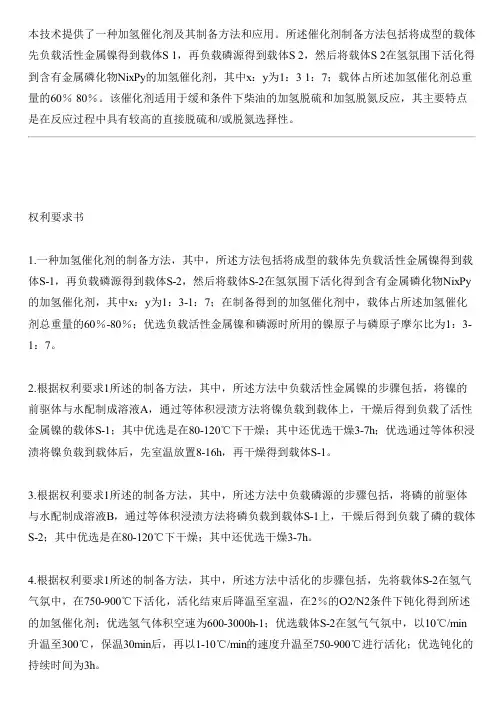 本技术提供了一种加氢催化剂及其制备方法和应用。所述催化剂制备方法包括将成型的载体先负载活性金属镍得到载体S 1，再负载磷源得到载体S 2，然后将载体S 2在氢氛围下活化得到含有金属磷化物NixPy的加氢催化剂，其中x：y为1：3 1：7；载体占所述加氢催化剂总重量的60％ 80％。该催化剂适用于缓和条件下柴油的加氢脱硫和加氢脱氮反应，其主要特点是在反应过程中具有较高的直接脱硫和/或脱氮选择性。

权利要求书

1.一种加氢催化剂的制备方法，其中，所述方法包括将成型的载体先负载活性金属镍得到载体S-1，再负载磷源得到载体S-2，然后将载体S-2在氢氛围下活化得到含有金属磷化物NixPy的加氢催化剂，其中x：y为1：3-1：7；在制备得到的加氢催化剂中，载体占所述加氢催化剂总重量的60％-80％；优选负载活性金属镍和磷源时所用的镍原子与磷原子摩尔比为1：3-1：7。

2.根据权利要求1所述的制备方法，其中，所述方法中负载活性金属镍的步骤包括，将镍的前驱体与水配制成溶液A，通过等体积浸渍方法将镍负载到载体上，干燥后得到负载了活性金属镍的载体S-1；其中优选是在80-120℃下干燥；其中还优选干燥3-7h；优选通过等体积浸渍将镍负载到载体后，先室温放置8-16h，再干燥得到载体S-1。

3.根据权利要求1所述的制备方法，其中，所述方法中负载磷源的步骤包括，将磷的前驱体与水配制成溶液B，通过等体积浸渍方法将磷负载到载体S-1上，干燥后得到负载了磷的载体S-2；其中优选是在80-120℃下干燥；其中还优选干燥3-7h。

4.根据权利要求1所述的制备方法，其中，所述方法中活化的步骤包括，先将载体S-2在氢气气氛中，在750-900℃下活化，活化结束后降温至室温，在2％的O2/N2条件下钝化得到所述的加氢催化剂；优选氢气体积空速为600-3000h-1；优选载体S-2在氢气气氛中，以10℃/min升温至300℃，保温30min后，再以1-10℃/min的速度升温至750-900℃进行活化；优选钝化的持续时间为3h。